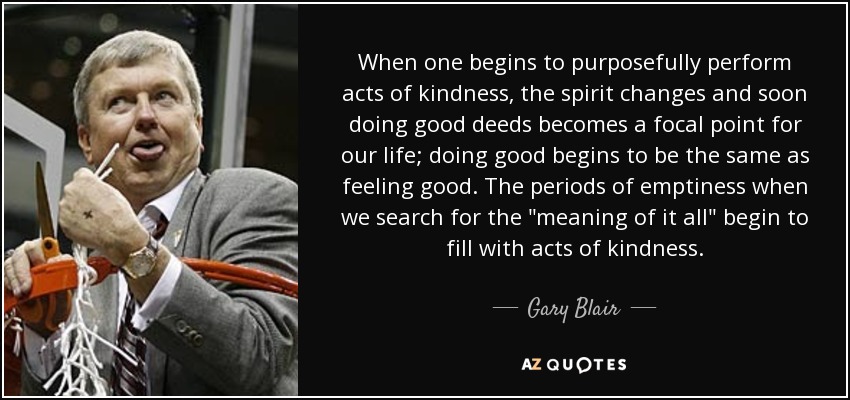 When one begins to purposefully perform acts of kindness, the spirit changes and soon doing good deeds becomes a focal point for our life; doing good begins to be the same as feeling good. The periods of emptiness when we search for the "meaning of it all" begin to fill with acts of kindness.

— Gary Blair —

AZ QUOTES